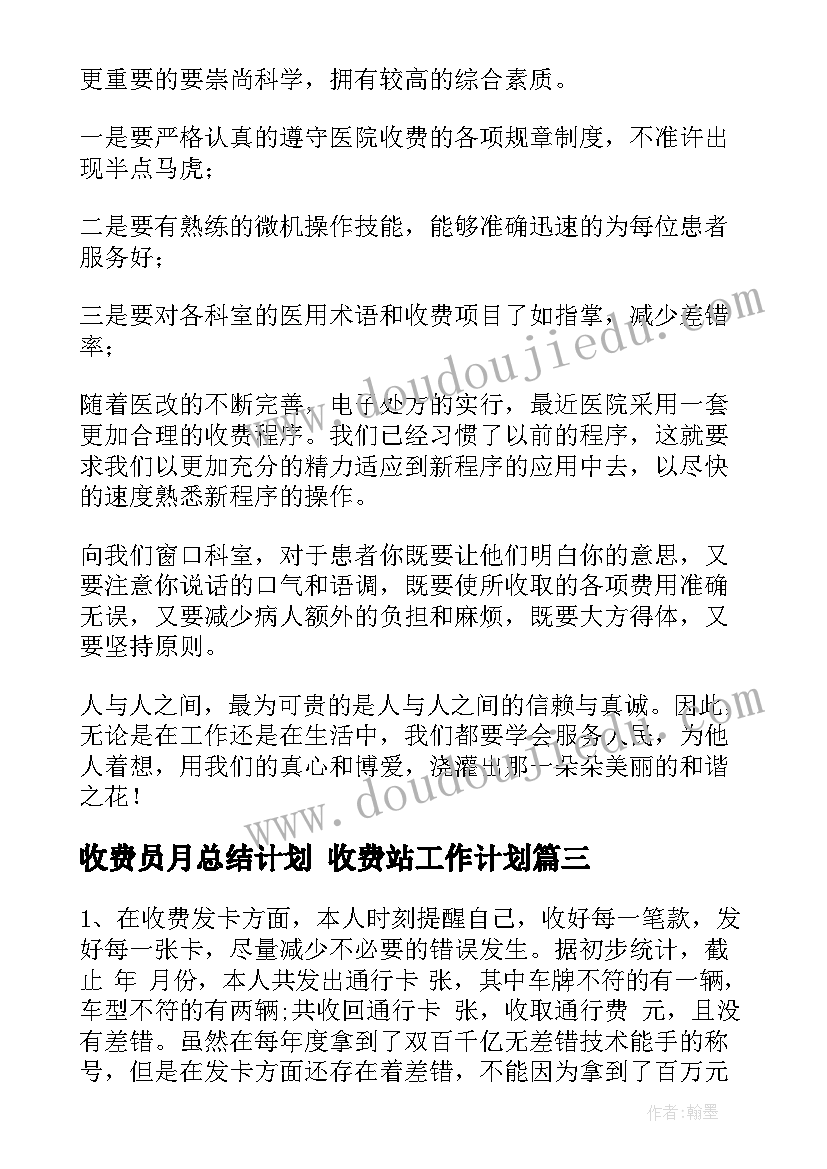 更重要的要崇尚科学，拥有较高的综合素质。

一是要严格认真的遵守医院收费的各项规章制度，不准许出现半点马虎；

二是要有熟练的微机操作技能，能够准确迅速的为每位患者服务好；

三是要对各科室的医用术语和收费项目了如指掌，减少差错率；

随着医改的不断完善，电子处方的实行，最近医院采用一套更加合理的收费程序。我们已经习惯了以前的程序，这就要求我们以更加充分的精力适应到新程序的应用中去，以尽快的速度熟悉新程序的操作。

向我们窗口科室，对于患者你既要让他们明白你的意思，又要注意你说话的口气和语调，既要使所收取的各项费用准确无误，又要减少病人额外的负担和麻烦，既要大方得体，又要坚持原则。

人与人之间，最为可贵的是人与人之间的信赖与真诚。因此无论是在工作还是在生活中，我们都要学会服务人民，为他人着想，用我们的真心和博爱，浇灌出那一朵朵美丽的和谐之花！

收费员月总结计划 收费站工作计划篇三

1、在收费发卡方面，本人时刻提醒自己，收好每一笔款，发好每一张卡，尽量减少不必要的错误发生。据初步统计，截止 年 月份，本人共发出通行卡 张，其中车牌不符的有一辆，车型不符的有两辆;共收回通行卡 张，收取通行费 元，且没有差错。虽然在每年度拿到了双百千亿无差错技术能手的称号，但是在发卡方面还存在着差错，不能因为拿到了百万元

www.doudoujiedu.com

www.doudoujiedu.com

作者：翰墨